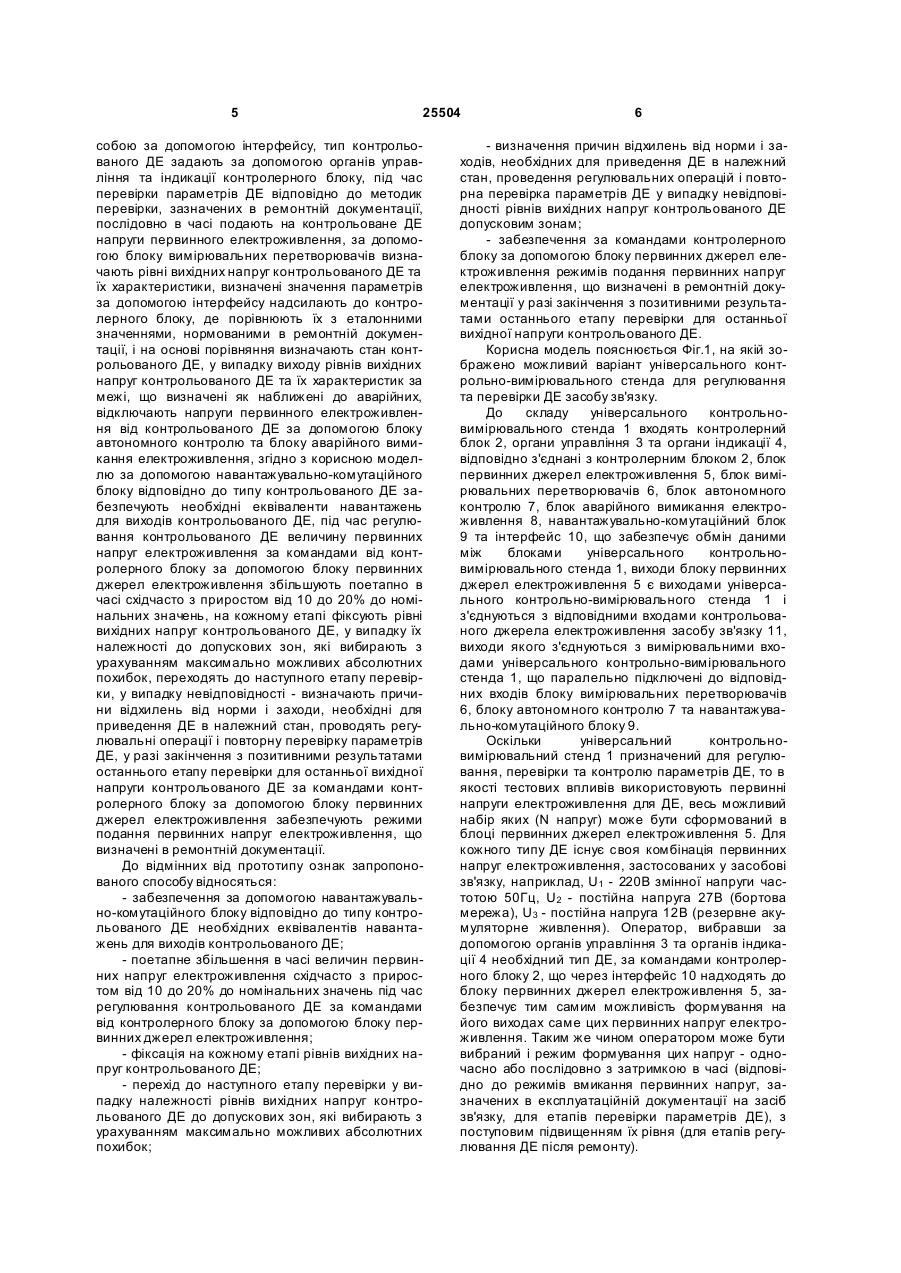 5 25504 6

собою за допомогою інтерфейсу, тип контрольованого ДЕ задають за допомогою органів управління та індикації контролерного блоку, під час перевірки параметрів ДЕ відповідно до методик перевірки, зазначених в ремонтній документації, послідовно в часі подають на контрольоване ДЕ напруги первинного електроживлення, за допомогою блоку вимірювальних перетворювачів визначають рівні вихідних напруг контрольованого ДЕ та їх характеристики, визначені значення параметрів за допомогою інтерфейсу надсилають до контролерного блоку, де порівнюють їх з еталонними значеннями, нормованими в ремонтній документації, і на основі порівняння визначають стан контрольованого ДЕ, у випадку виходу рівнів вихідних напруг контрольованого ДЕ та їх характеристик за межі, що визначені як наближені до аварійних, відключають напруги первинного електроживлення від контрольованого ДЕ за допомогою блоку автономного контролю та блоку аварійного вимикання електроживлення, згідно з корисною моделлю за допомогою навантажувально-комутаційного блоку відповідно до типу контрольованого ДЕ забезпечують необхідні еквіваленти навантажень для виходів контрольованого ДЕ, під час регулювання контрольованого ДЕ величину первинних напруг електроживлення за командами від контролерного блоку за допомогою блоку первинних джерел електроживлення збільшують поетапно в часі східчасто з приростом від 10 до 20% до номінальних значень, на кожному етапі фіксують рівні вихідних напруг контрольованого ДЕ, у випадку їх належності до допускових зон, які вибирають з урахуванням максимально можливих абсолютних похибок, переходять до наступного етапу перевірки, у випадку невідповідності - визначають причини відхилень від норми і заходи, необхідні для приведення ДЕ в належний стан, проводять регулювальні операції і повторну перевірку параметрів ДЕ, у разі закінчення з позитивними результатами останнього етапу перевірки для останньої вихідної напруги контрольованого ДЕ за командами контролерного блоку за допомогою блоку первинних джерел електроживлення забезпечують режими подання первинних напруг електроживлення, що визначені в ремонтній документації.

До відмінних від прототипу ознак запропонованого способу відносяться:

- забезпечення за допомогою навантажувально-комутаційного блоку відповідно до типу контрольованого ДЕ необхідних еквівалентів навантажень для виходів контрольованого ДЕ;

- поетапне збільшення в часі величин первинних напруг електроживлення східчасто з приростом від 10 до 20% до номінальних значень під час регулювання контрольованого ДЕ за командами від контролерного блоку за допомогою блоку первинних джерел електроживлення;

- фіксація на кожному етапі рівнів вихідних напруг контрольованого ДЕ;

- перехід до наступного етапу перевірки у випадку належності рівнів вихідних напруг контрольованого ДЕ до допускових зон, які вибирають з урахуванням максимально можливих абсолютних похибок;

- визначення причин відхилень від норми і заходів, необхідних для приведення ДЕ в належний стан, проведення регулювальних операцій і повторна перевірка параметрів ДЕ у випадку невідповідності рівнів вихідних напруг контрольованого ДЕ допусковим зонам;

- забезпечення за командами контролерного блоку за допомогою блоку первинних джерел електроживлення режимів подання первинних напруг електроживлення, що визначені в ремонтній документації у разі закінчення з позитивними результатами останнього етапу перевірки для останньої вихідної напруги контрольованого ДЕ.

Корисна модель пояснюється Фіг.1, на якій зображено можливий варіант універсального контрольно-вимірювального стенда для регулювання та перевірки ДЕ засобу зв'язку.

До складу універсального контрольно-вимірювального стенда 1 входять контролерний блок 2, органи управління 3 та органи індикації 4, відповідно з'єднані з контролерним блоком 2, блок первинних джерел електроживлення 5, блок вимірювальних перетворювачів 6, блок автономного контролю 7, блок аварійного вимикання електроживлення 8, навантажувально-комутаційний блок 9 та інтерфейс 10, що забезпечує обмін даними між блоками універсального контрольно-вимірювального стенда 1, виходи блоку первинних джерел електроживлення 5 є виходами універсального контрольно-вимірювального стенда 1 і з'єднуються з відповідними входами контрольованого джерела електроживлення засобу зв'язку 11, виходи якого з'єднуються з вимірювальними входами універсального контрольно-вимірювального стенда 1, що паралельно підключені до відповідних входів блоку вимірювальних перетворювачів 6, блоку автономного контролю 7 та навантажувально-комутаційного блоку 9.

Оскільки універсальний контрольно-вимірювальний стенд 1 призначений для регулювання, перевірки та контролю параметрів ДЕ, то в якості тестових впливів використовують первинні напруги електроживлення для ДЕ, весь можливий набір яких (N напруг) може бути сформований в блоці первинних джерел електроживлення 5. Для кожного типу ДЕ існує своя комбінація первинних напруг електроживлення, застосованих у засобові зв'язку, наприклад, $U_1$ - 220В змінної напруги частотою 50Гц, $U_2$ - постійна напруга 27В (бортова мережа), $U_3$ - постійна напруга 12В (резервне акумуляторне живлення). Оператор, вибравши за допомогою органів управління 3 та органів індикації 4 необхідний тип ДЕ, за командами контролерного блоку 2, що через інтерфейс 10 надходять до блоку первинних джерел електроживлення 5, забезпечує тим самим можливість формування на його виходах саме цих первинних напруг електроживлення. Таким же чином оператором може бути вибраний і режим формування цих напруг - одночасно або послідовно з затримкою в часі (відповідно до режимів вмикання первинних напруг, зазначених в експлуатаційній документації на засіб зв'язку, для етапів перевірки параметрів ДЕ), з поступовим підвищенням їх рівня (для етапів регулювання ДЕ після ремонту).